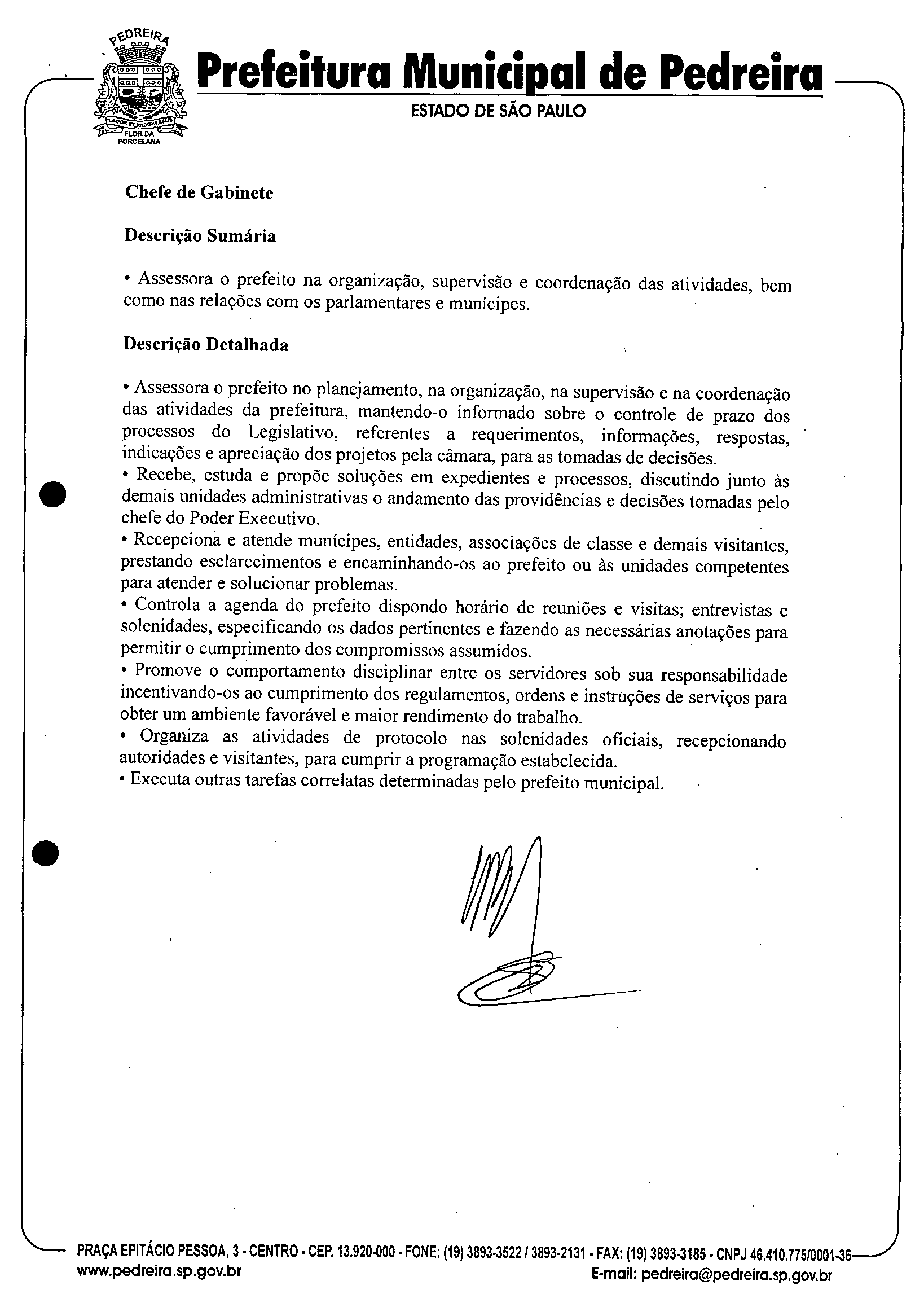 PEDREIRA

LABOR ET PROGRESSUS

FLOR DA PORCELANA

Prefeitura Municipal de Pedreira

ESTADO DE SÃO PAULO

Chefe de Gabinete

Descrição Sumária

• Assessora o prefeito na organização, supervisão e coordenação das atividades, bem como nas relações com os parlamentares e munícipes.

Descrição Detalhada

• Assessora o prefeito no planejamento, na organização, na supervisão e na coordenação das atividades da prefeitura, mantendo-o informado sobre o controle de prazo dos processos do Legislativo, referentes a requerimentos, informações, respostas, indicações e apreciação dos projetos pela câmara, para as tomadas de decisões.
• Recebe, estuda e propõe soluções em expedientes e processos, discutindo junto às demais unidades administrativas o andamento das providências e decisões tomadas pelo chefe do Poder Executivo.
• Recepciona e atende munícipes, entidades, associações de classe e demais visitantes, prestando esclarecimentos e encaminhando-os ao prefeito ou às unidades competentes para atender e solucionar problemas.
• Controla a agenda do prefeito dispondo horário de reuniões e visitas; entrevistas e solenidades, especificando os dados pertinentes e fazendo as necessárias anotações para permitir o cumprimento dos compromissos assumidos.
• Promove o comportamento disciplinar entre os servidores sob sua responsabilidade incentivando-os ao cumprimento dos regulamentos, ordens e instruções de serviços para obter um ambiente favorável e maior rendimento do trabalho.
• Organiza as atividades de protocolo nas solenidades oficiais, recepcionando autoridades e visitantes, para cumprir a programação estabelecida.
• Executa outras tarefas correlatas determinadas pelo prefeito municipal.

PRAÇA EPITÁCIO PESSOA, 3 - CENTRO - CEP. 13.920-000 - FONE: (19) 3893-3522 / 3893-2131 - FAX: (19) 3893-3185 - CNPJ 46.410.775/0001-36
www.pedreira.sp.gov.br E-mail: pedreira@pedreira.sp.gov.br